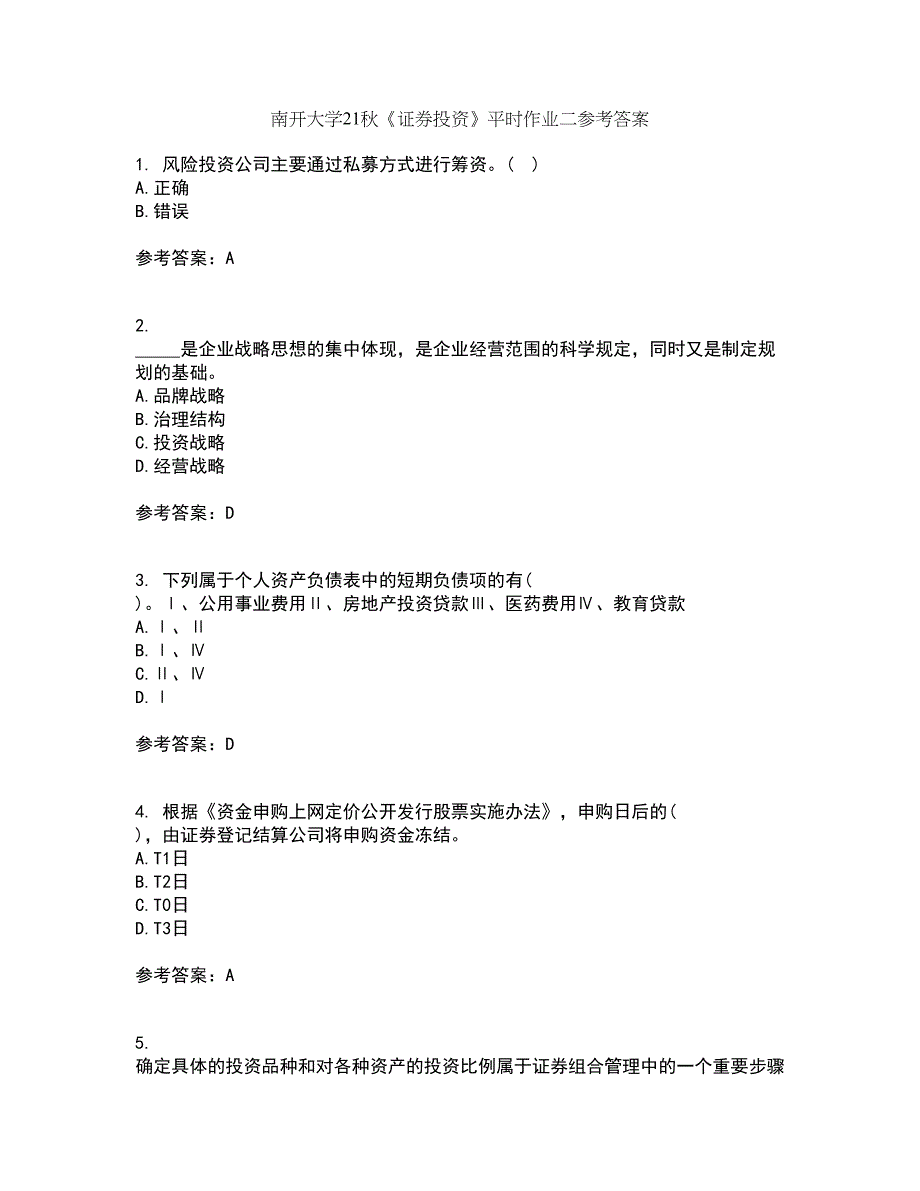 南开大学21秋《证券投资》平时作业二参考答案

1. 风险投资公司主要通过私募方式进行筹资。( )
A.正确
B.错误

参考答案：A

2. _____是企业战略思想的集中体现，是企业经营范围的科学规定，同时又是制定规划的基础。
A.品牌战略
B.治理结构
C.投资战略
D.经营战略

参考答案：D

3. 下列属于个人资产负债表中的短期负债项的有( )。Ⅰ、公用事业费用Ⅱ、房地产投资贷款Ⅲ、医药费用Ⅳ、教育贷款
A.Ⅰ、Ⅱ
B.Ⅰ、Ⅳ
C.Ⅱ、Ⅳ
D.Ⅰ

参考答案：D

4. 根据《资金申购上网定价公开发行股票实施办法》，申购日后的( )，由证券登记结算公司将申购资金冻结。
A.T1日
B.T2日
C.T0日
D.T3日

参考答案：A

5. 确定具体的投资品种和对各种资产的投资比例属于证券组合管理中的一个重要步骤